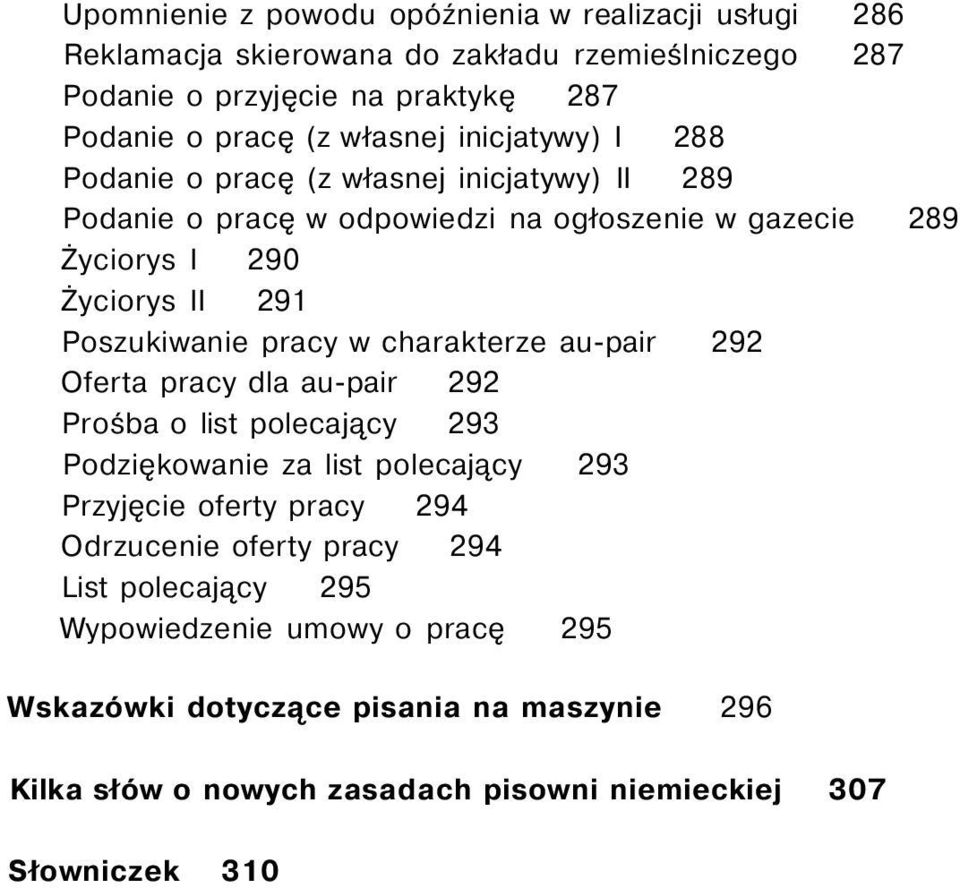 Upomnienie z powodu opóźnienia w realizacji usługi 286
Reklamacja skierowana do zakładu rzemieślniczego 287
Podanie o przyjęcie na praktykę 287
Podanie o pracę (z własnej inicjatywy) I 288
Podanie o pracę (z własnej inicjatywy) II 289
Podanie o pracę w odpowiedzi na ogłoszenie w gazecie 289
Życiorys I 290
Życiorys II 291
Poszukiwanie pracy w charakterze au-pair 292
Oferta pracy dla au-pair 292
Prośba o list polecający 293
Podziękowanie za list polecający 293
Przyjęcie oferty pracy 294
Odrzucenie oferty pracy 294
List polecający 295
Wypowiedzenie umowy o pracę 295

Wskazówki dotyczące pisania na maszynie 296

Kilka słów o nowych zasadach pisowni niemieckiej 307

Słowniczek 310